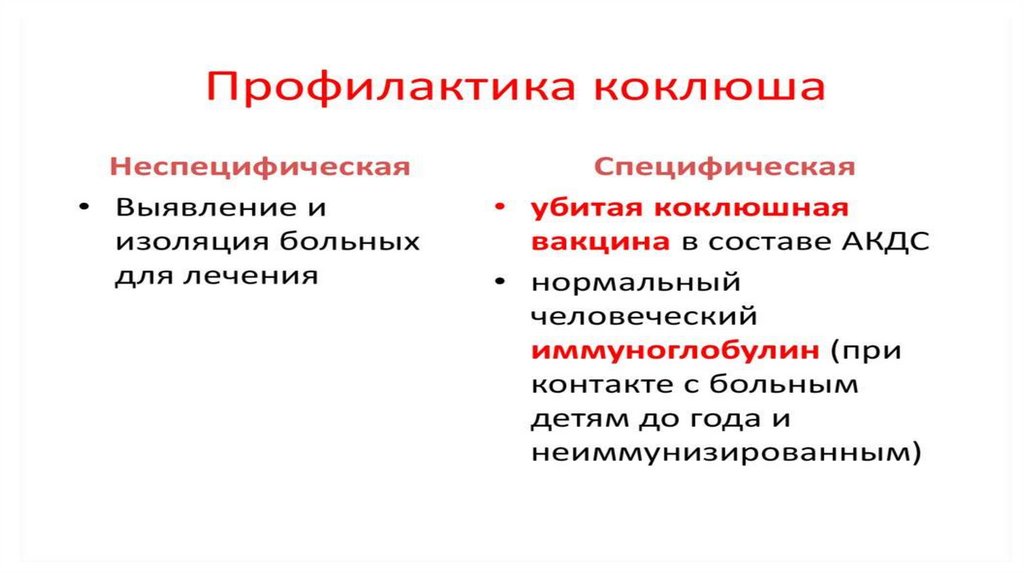 Профилактика коклюша

Неспецифическая

• Выявление и изоляция больных для лечения

Специфическая

• убитая коклюшная вакцина в составе АКДС

• нормальный человеческий иммуноглобулин (при контакте с больным детям до года и неиммунизированным)